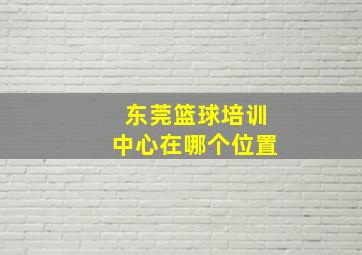 东莞篮球培训
中心在哪个位置